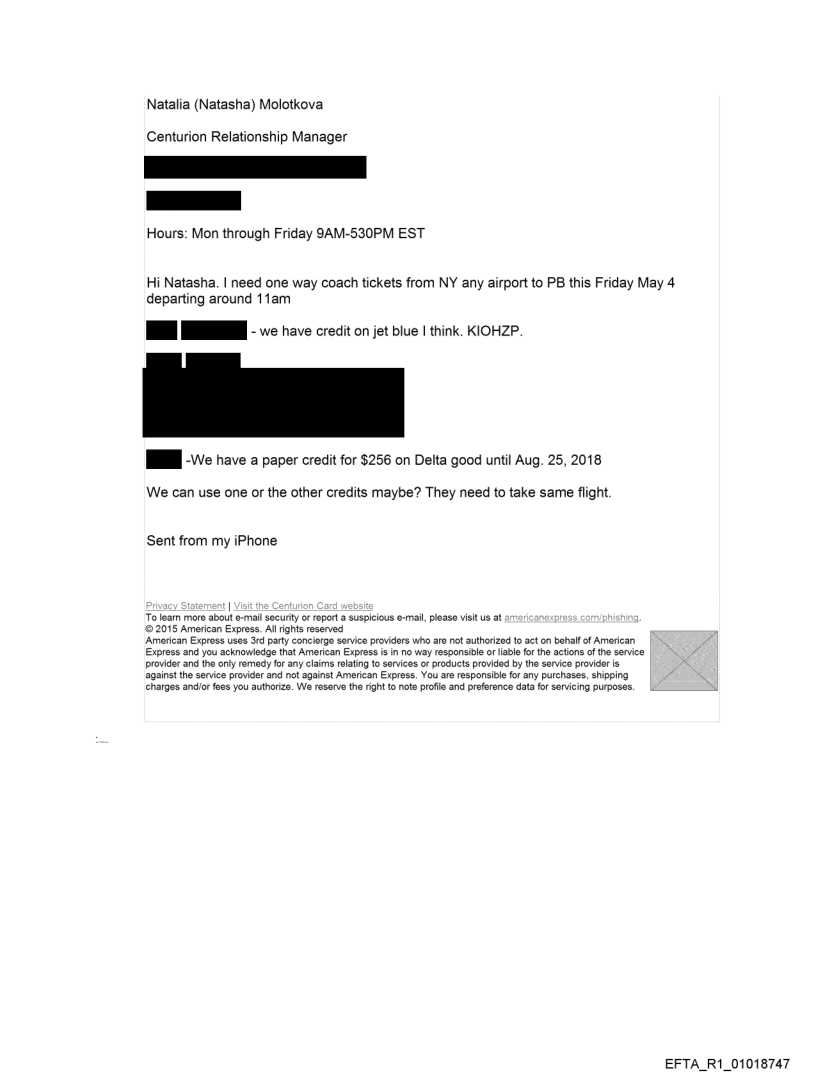 Natalia (Natasha) Molotkova

Centurion Relationship Manager

Hours: Mon through Friday 9AM-530PM EST

Hi Natasha. I need one way coach tickets from NY any airport to PB this Friday May 4 departing around 11am

- we have credit on jet blue I think. KIOHZP.

-We have a paper credit for $256 on Delta good until Aug. 25, 2018

We can use one or the other credits maybe? They need to take same flight.

Sent from my iPhone

Privacy Statement | Visit the Centurion Card website
To learn more about e-mail security or report a suspicious e-mail, please visit us at americanexpress.com/phishing.
© 2015 American Express. All rights reserved
American Express uses 3rd party concierge service providers who are not authorized to act on behalf of American Express and you acknowledge that American Express is in no way responsible or liable for the actions of the service provider and the only remedy for any claims relating to services or products provided by the service provider is against the service provider and not against American Express. You are responsible for any purchases, shipping charges and/or fees you authorize. We reserve the right to note profile and preference data for servicing purposes.

EFTA_R1_01018747